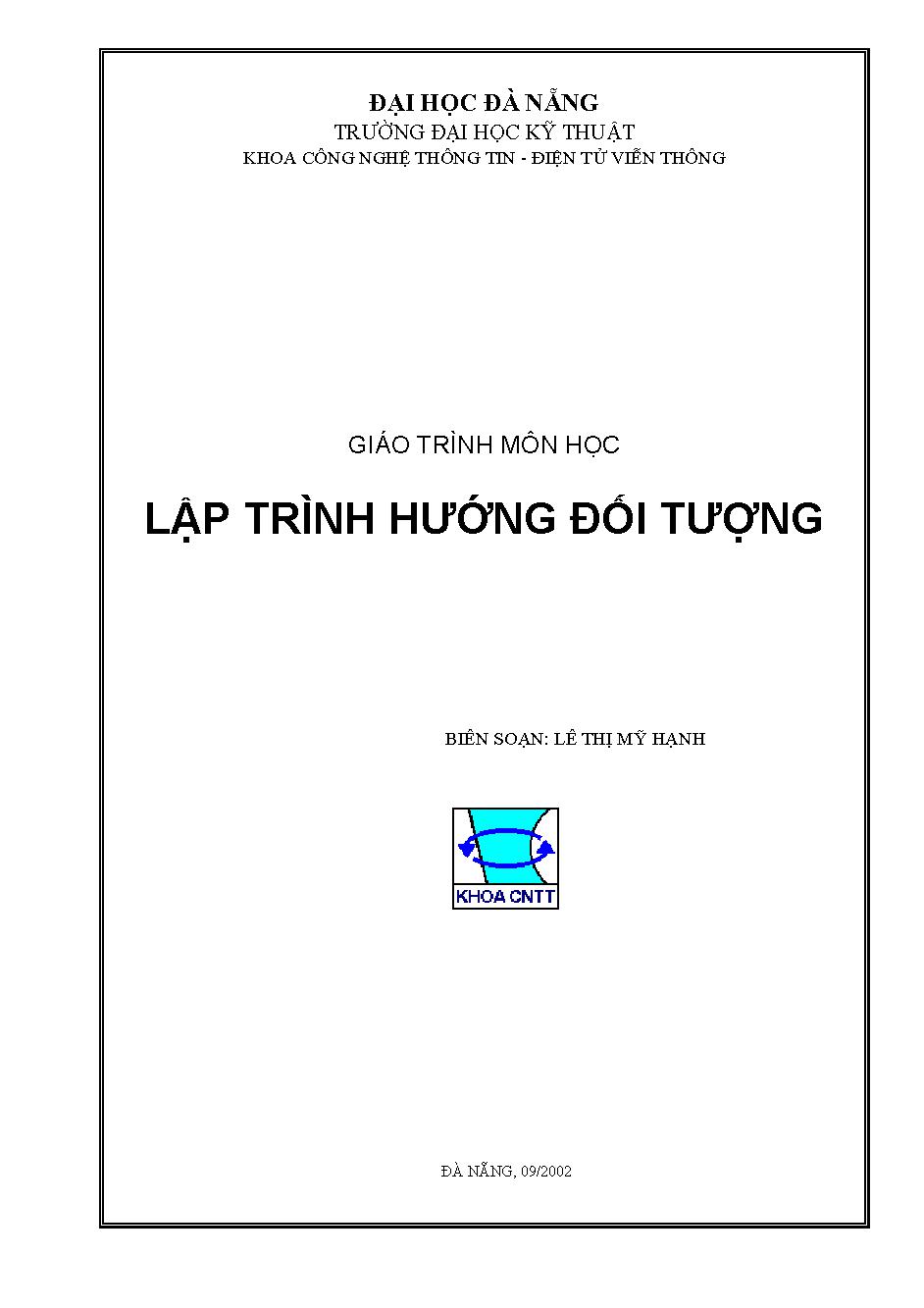 ĐẠI HỌC ĐÀ NẴNG
TRƯỜNG ĐẠI HỌC KỸ THUẬT
KHOA CÔNG NGHỆ THÔNG TIN - ĐIỆN TỬ VIỄN THÔNG

GIÁO TRÌNH MÔN HỌC

LẬP TRÌNH HƯỚNG ĐỐI TƯỢNG

BIÊN SOẠN: LÊ THỊ MỸ HẠNH

KHOA CNTT

ĐÀ NẴNG, 09/2002